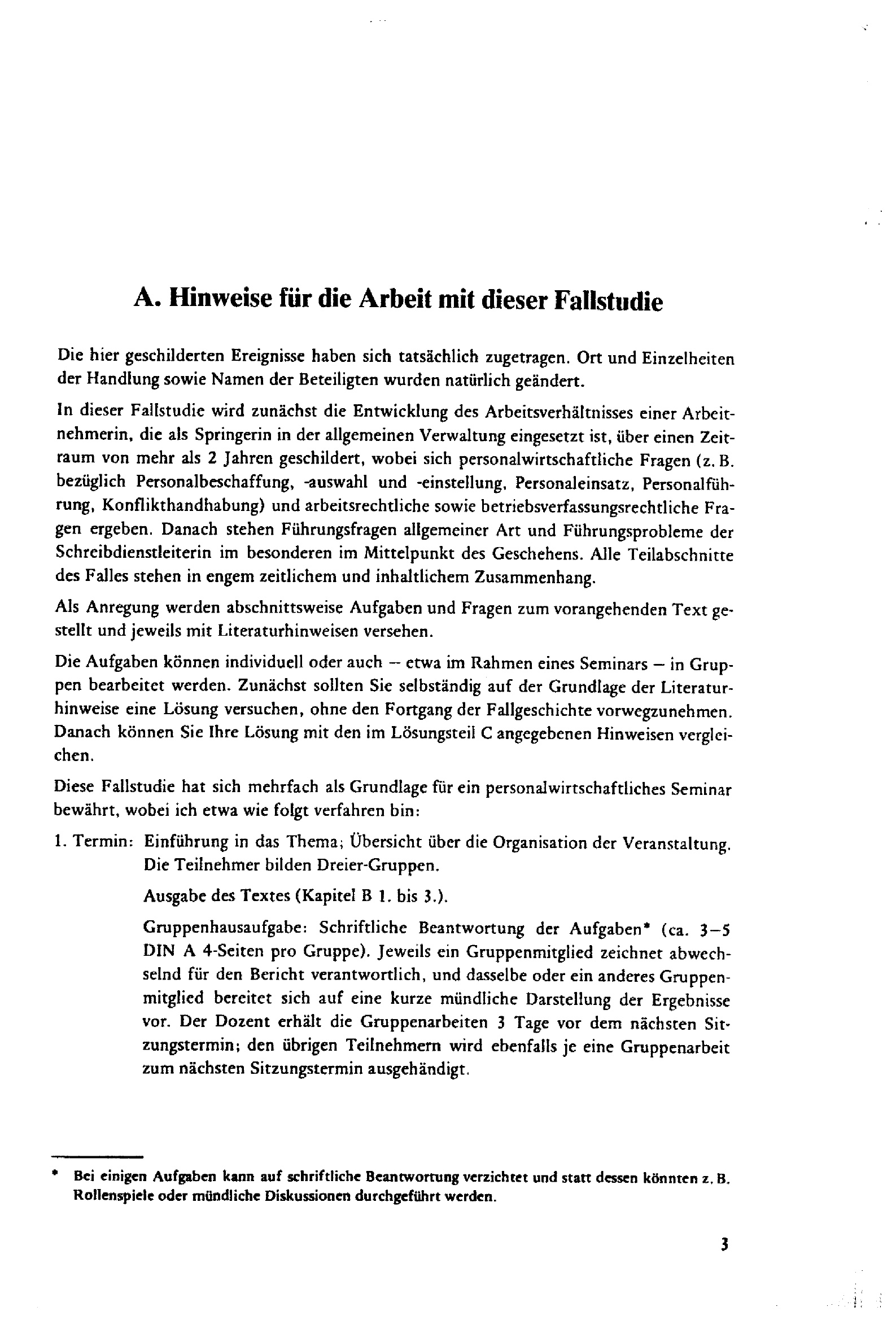 A. Hinweise für die Arbeit mit dieser Fallstudie

Die hier geschilderten Ereignisse haben sich tatsächlich zugetragen. Ort und Einzelheiten der Handlung sowie Namen der Beteiligten wurden natürlich geändert.

In dieser Fallstudie wird zunächst die Entwicklung des Arbeitsverhältnisses einer Arbeitnehmerin, die als Springerin in der allgemeinen Verwaltung eingesetzt ist, über einen Zeitraum von mehr als 2 Jahren geschildert, wobei sich personalwirtschaftliche Fragen (z. B. bezüglich Personalbeschaffung, -auswahl und -einstellung, Personaleinsatz, Personalführung, Konflikthandhabung) und arbeitsrechtliche sowie betriebsverfassungsrechtliche Fragen ergeben. Danach stehen Führungsfragen allgemeiner Art und Führungsprobleme der Schreibdienstleiterin im besonderen im Mittelpunkt des Geschehens. Alle Teilabschnitte des Falles stehen in engem zeitlichem und inhaltlichem Zusammenhang.

Als Anregung werden abschnittsweise Aufgaben und Fragen zum vorangehenden Text gestellt und jeweils mit Literaturhinweisen versehen.

Die Aufgaben können individuell oder auch – etwa im Rahmen eines Seminars – in Gruppen bearbeitet werden. Zunächst sollten Sie selbständig auf der Grundlage der Literaturhinweise eine Lösung versuchen, ohne den Fortgang der Fallgeschichte vorwegzunehmen. Danach können Sie Ihre Lösung mit den im Lösungsteil C angegebenen Hinweisen vergleichen.

Diese Fallstudie hat sich mehrfach als Grundlage für ein personalwirtschaftliches Seminar bewährt, wobei ich etwa wie folgt verfahren bin:

1. Termin: Einführung in das Thema; Übersicht über die Organisation der Veranstaltung. Die Teilnehmer bilden Dreier-Gruppen.

Ausgabe des Textes (Kapitel B 1. bis 3.).

Gruppenhausaufgabe: Schriftliche Beantwortung der Aufgaben* (ca. 3–5 DIN A 4-Seiten pro Gruppe). Jeweils ein Gruppenmitglied zeichnet abwechselnd für den Bericht verantwortlich, und dasselbe oder ein anderes Gruppenmitglied bereitet sich auf eine kurze mündliche Darstellung der Ergebnisse vor. Der Dozent erhält die Gruppenarbeiten 3 Tage vor dem nächsten Sitzungstermin; den übrigen Teilnehmern wird ebenfalls je eine Gruppenarbeit zum nächsten Sitzungstermin ausgehändigt.

* Bei einigen Aufgaben kann auf schriftliche Beantwortung verzichtet und statt dessen könnten z. B. Rollenspiele oder mündliche Diskussionen durchgeführt werden.

3